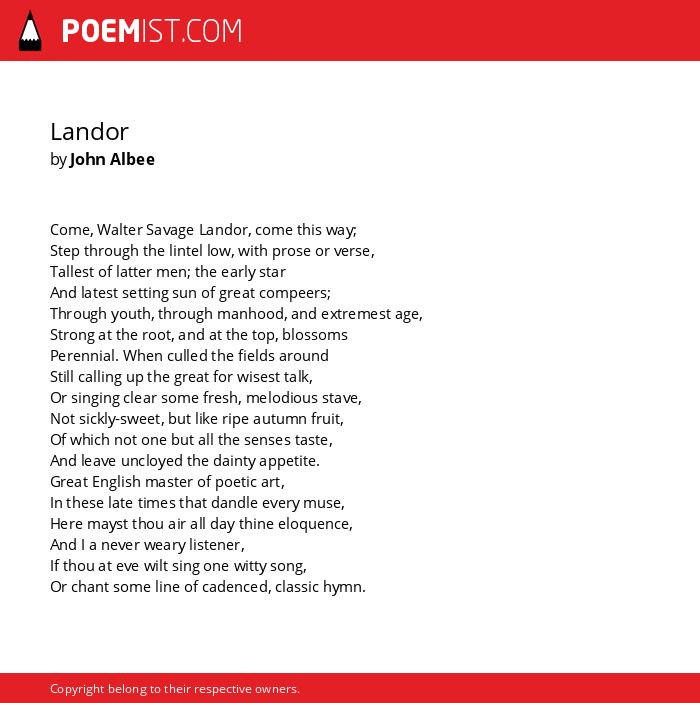 POEMIST.COM

Landor
by John Albee

Come, Walter Savage Landor, come this way;
Step through the lintel low, with prose or verse,
Tallest of latter men; the early star
And latest setting sun of great compeers;
Through youth, through manhood, and extremest age,
Strong at the root, and at the top, blossoms
Perennial. When culled the fields around
Still calling up the great for wisest talk,
Or singing clear some fresh, melodious stave,
Not sickly-sweet, but like ripe autumn fruit,
Of which not one but all the senses taste,
And leave uncloyed the dainty appetite.
Great English master of poetic art,
In these late times that dandle every muse,
Here mayst thou air all day thine eloquence,
And I a never weary listener,
If thou at eve wilt sing one witty song,
Or chant some line of cadenced, classic hymn.

Copyright belong to their respective owners.